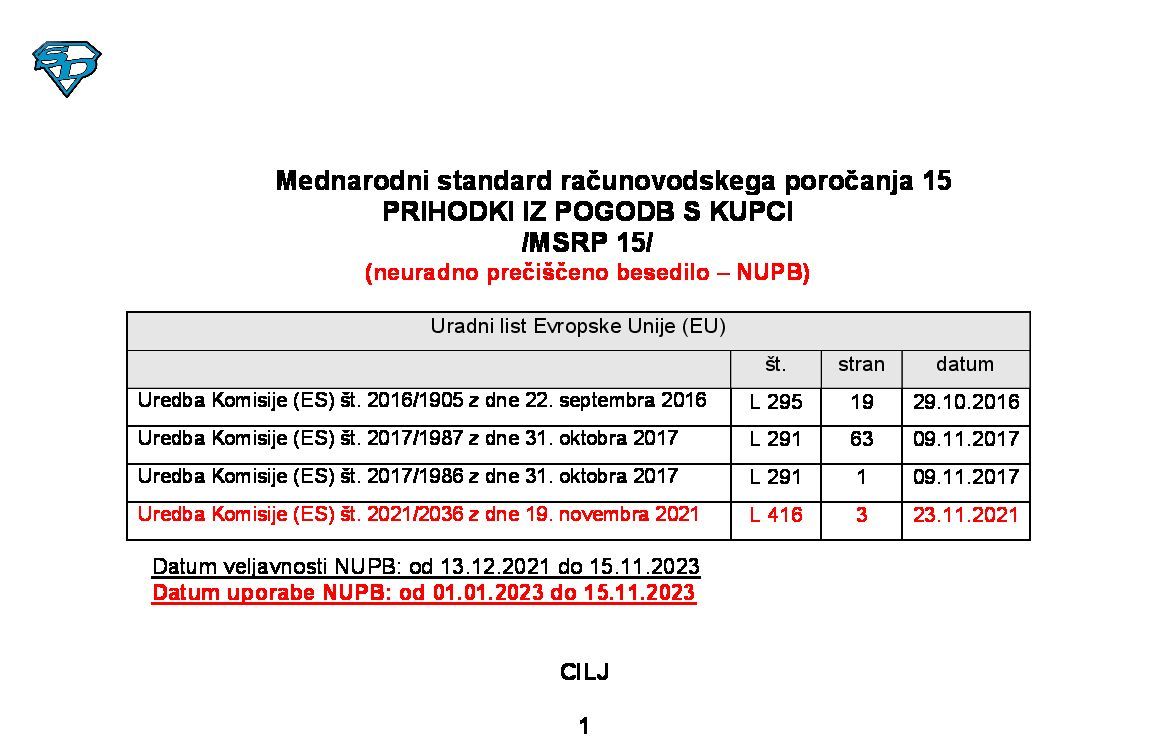 Mednarodni standard računovodskega poročanja 15
PRIHODKI IZ POGODB S KUPCI
/MSRP 15/
(neuradno prečiščeno besedilo – NUPB)

| Uradni list Evropske Unije (EU) | | | |
|---|---|---|---|
| | št. | stran | datum |
| Uredba Komisije (ES) št. 2016/1905 z dne 22. septembra 2016 | L 295 | 19 | 29.10.2016 |
| Uredba Komisije (ES) št. 2017/1987 z dne 31. oktobra 2017 | L 291 | 63 | 09.11.2017 |
| Uredba Komisije (ES) št. 2017/1986 z dne 31. oktobra 2017 | L 291 | 1 | 09.11.2017 |
| Uredba Komisije (ES) št. 2021/2036 z dne 19. novembra 2021 | L 416 | 3 | 23.11.2021 |

Datum veljavnosti NUPB: od 13.12.2021 do 15.11.2023
Datum uporabe NUPB: od 01.01.2023 do 15.11.2023

CILJ

1